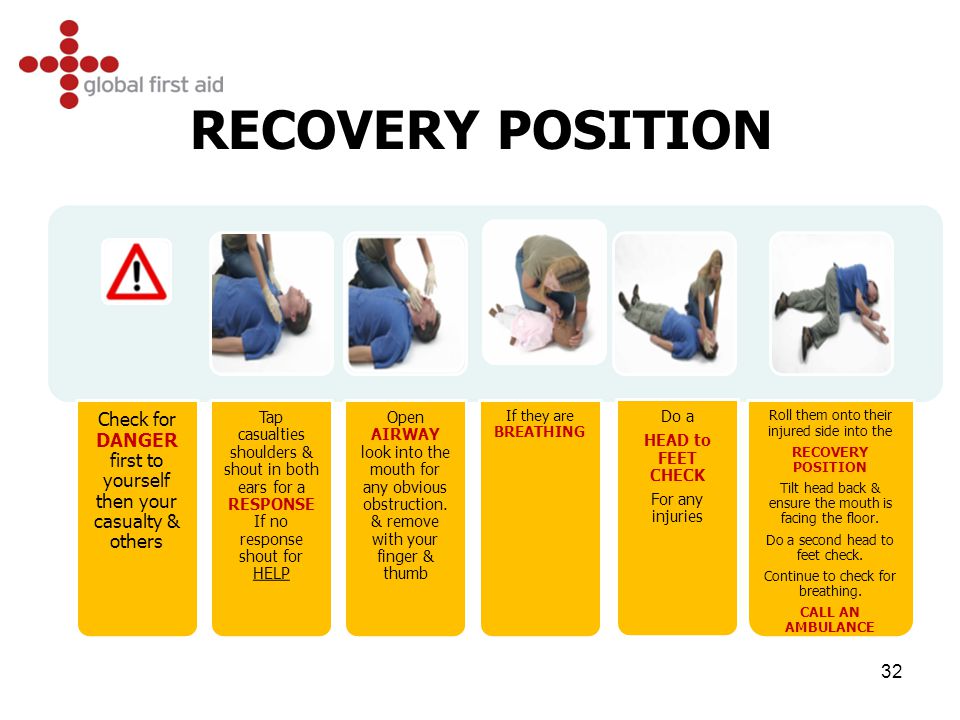 global first aid

RECOVERY POSITION

Check for DANGER first to yourself then your casualty & others

Tap casualties shoulders & shout in both ears for a RESPONSE If no response shout for HELP

Open AIRWAY look into the mouth for any obvious obstruction. & remove with your finger & thumb

If they are BREATHING

Do a HEAD to FEET CHECK For any injuries

Roll them onto their injured side into the RECOVERY POSITION

Tilt head back & ensure the mouth is facing the floor.

Do a second head to feet check.

Continue to check for breathing.

CALL AN AMBULANCE

32